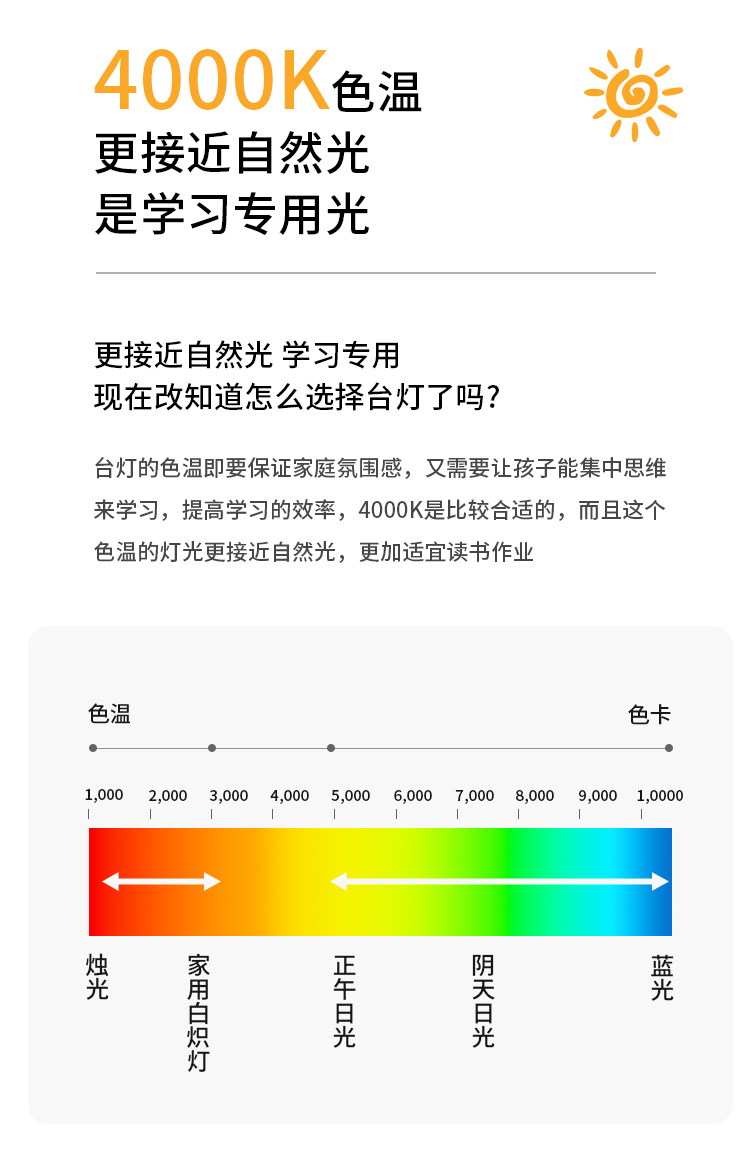 4000K色温
更接近自然光
是学习专用光

更接近自然光 学习专用
现在改知道怎么选择台灯了吗?

台灯的色温即要保证家庭氛围感，又需要让孩子能集中思维来学习，提高学习的效率，4000K是比较合适的，而且这个色温的灯光更接近自然光，更加适宜读书作业

色温

色卡

1,000 2,000 3,000 4,000 5,000 6,000 7,000 8,000 9,000 1,0000

烛光

家用白炽灯

正午日光

阴天日光

蓝光